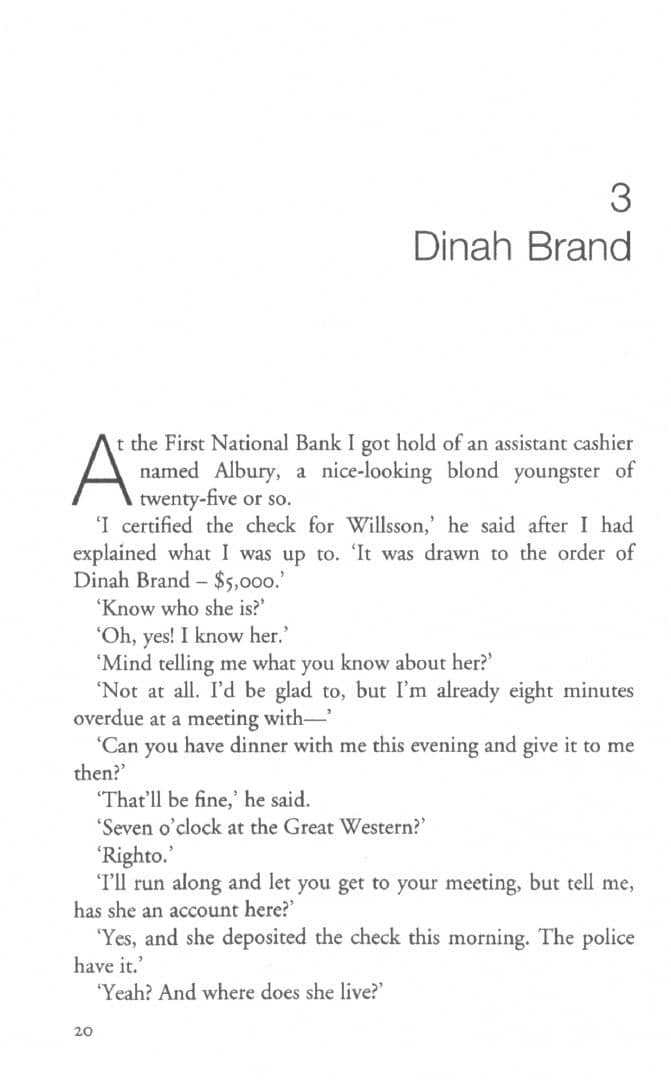 3
Dinah Brand

At the First National Bank I got hold of an assistant cashier named Albury, a nice-looking blond youngster of twenty-five or so.

'I certified the check for Willsson,' he said after I had explained what I was up to. 'It was drawn to the order of Dinah Brand – $5,000.'

'Know who she is?'

'Oh, yes! I know her.'

'Mind telling me what you know about her?'

'Not at all. I'd be glad to, but I'm already eight minutes overdue at a meeting with—'

'Can you have dinner with me this evening and give it to me then?'

'That'll be fine,' he said.

'Seven o'clock at the Great Western?'

'Righto.'

'I'll run along and let you get to your meeting, but tell me, has she an account here?'

'Yes, and she deposited the check this morning. The police have it.'

'Yeah? And where does she live?'

20